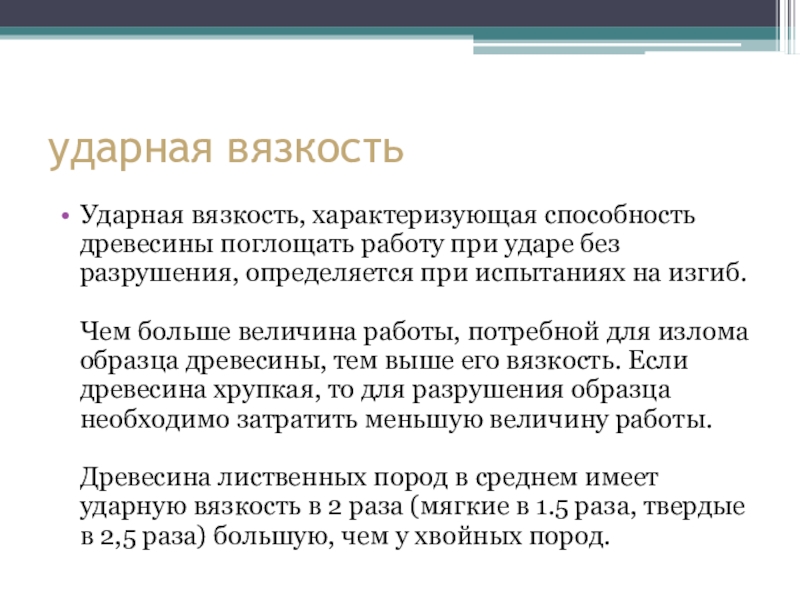 ударная вязкость

• Ударная вязкость, характеризующая способность древесины поглощать работу при ударе без разрушения, определяется при испытаниях на изгиб.

Чем больше величина работы, потребной для излома образца древесины, тем выше его вязкость. Если древесина хрупкая, то для разрушения образца необходимо затратить меньшую величину работы.

Древесина лиственных пород в среднем имеет ударную вязкость в 2 раза (мягкие в 1.5 раза, твердые в 2,5 раза) большую, чем у хвойных пород.